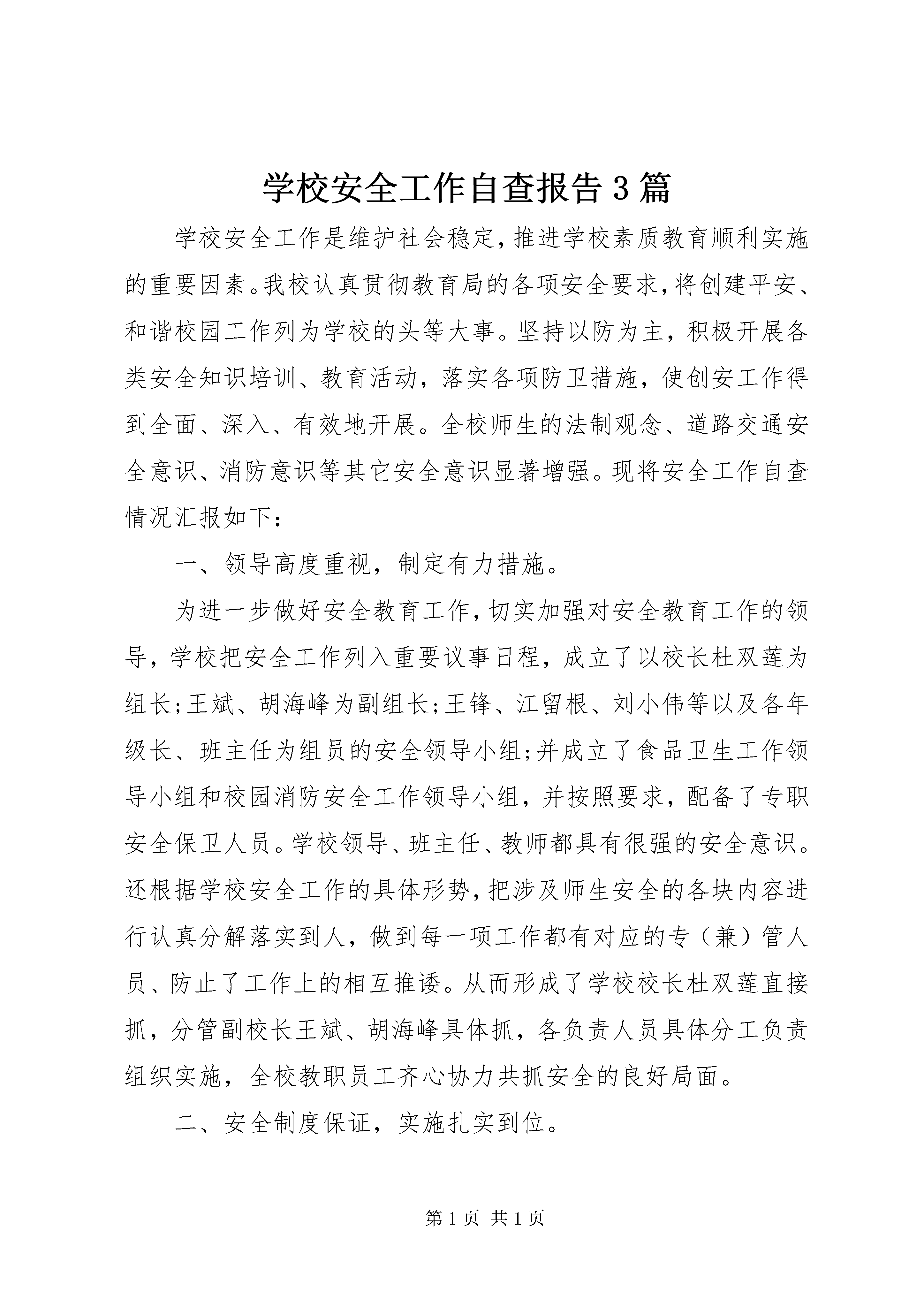 学校安全工作自查报告3篇

学校安全工作是维护社会稳定,推进学校素质教育顺利实施的重要因素。我校认真贯彻教育局的各项安全要求,将创建平安、和谐校园工作列为学校的头等大事。坚持以防为主，积极开展各类安全知识培训、教育活动，落实各项防卫措施，使创安工作得到全面、深入、有效地开展。全校师生的法制观念、道路交通安全意识、消防意识等其它安全意识显著增强。现将安全工作自查情况汇报如下：

一、领导高度重视，制定有力措施。

为进一步做好安全教育工作,切实加强对安全教育工作的领导，学校把安全工作列入重要议事日程，成立了以校长杜双莲为组长;王斌、胡海峰为副组长;王锋、江留根、刘小伟等以及各年级长、班主任为组员的安全领导小组;并成立了食品卫生工作领导小组和校园消防安全工作领导小组，并按照要求，配备了专职安全保卫人员。学校领导、班主任、教师都具有很强的安全意识。还根据学校安全工作的具体形势,把涉及师生安全的各块内容进行认真分解落实到人，做到每一项工作都有对应的专（兼）管人员、防止了工作上的相互推诿。从而形成了学校校长杜双莲直接抓，分管副校长王斌、胡海峰具体抓，各负责人员具体分工负责组织实施，全校教职员工齐心协力共抓安全的良好局面。

二、安全制度保证，实施扎实到位。

第1页 共1页